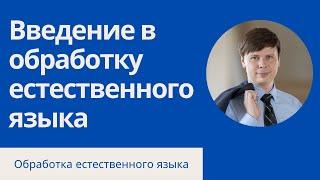 Введение в обработку естественного языка

Обработка естественного языка